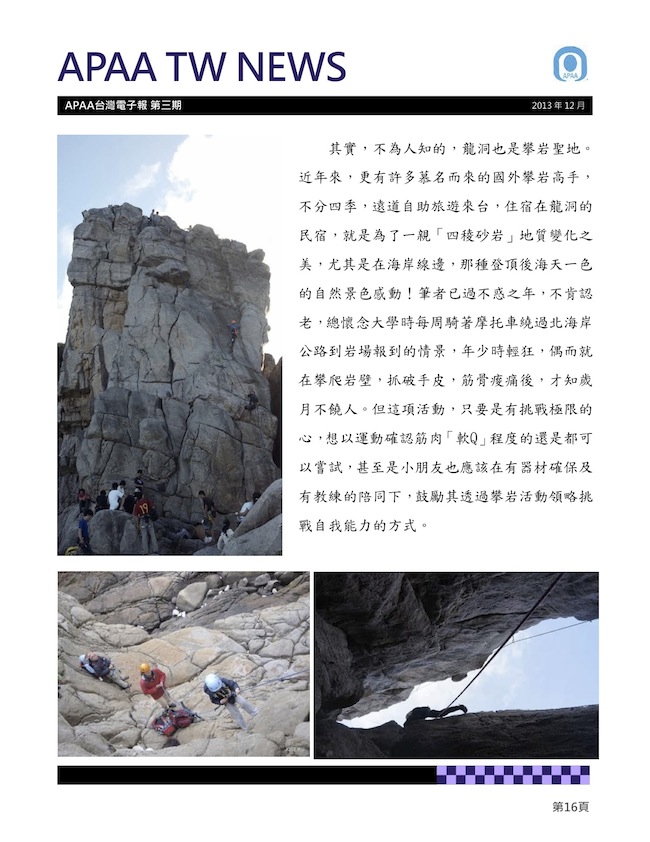 APAA TW NEWS

APAA

APAA台灣電子報 第三期

2013 年 12 月

其實，不為人知的，龍洞也是攀岩聖地。近年來，更有許多慕名而來的國外攀岩高手，不分四季，遠道自助旅遊來台，住宿在龍洞的民宿，就是為了一親「四稜砂岩」地質變化之美，尤其是在海岸線邊，那種登頂後海天一色的自然景色感動！筆者已過不惑之年，不肯認老，總懷念大學時每周騎著摩托車繞過北海岸公路到岩場報到的情景，年少時輕狂，偶而就在攀爬岩壁，抓破手皮，筋骨痠痛後，才知歲月不饒人。但這項活動，只要是有挑戰極限的心，想以運動確認筋肉「軟Q」程度的還是都可以嘗試，甚至是小朋友也應該在有器材確保及有教練的陪同下，鼓勵其透過攀岩活動領略挑戰自我能力的方式。

第16頁